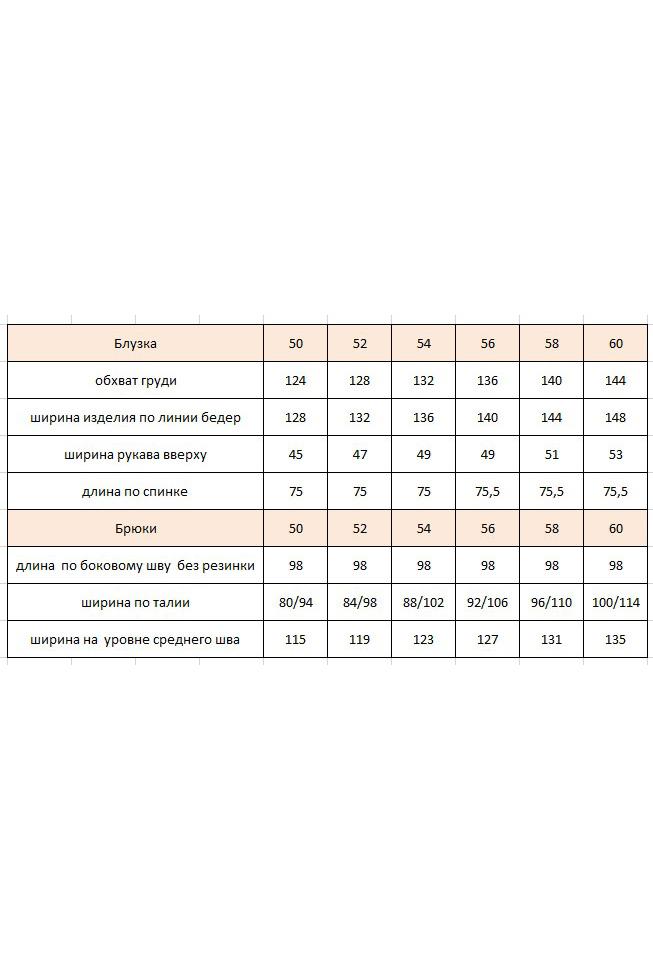 | Блузка | 50 | 52 | 54 | 56 | 58 | 60 |
|---|---|---|---|---|---|---|
| обхват груди | 124 | 128 | 132 | 136 | 140 | 144 |
| ширина изделия по линии бедер | 128 | 132 | 136 | 140 | 144 | 148 |
| ширина рукава вверху | 45 | 47 | 49 | 49 | 51 | 53 |
| длина по спинке | 75 | 75 | 75 | 75,5 | 75,5 | 75,5 |
| Брюки | 50 | 52 | 54 | 56 | 58 | 60 |
| длина по боковому шву без резинки | 98 | 98 | 98 | 98 | 98 | 98 |
| ширина по талии | 80/94 | 84/98 | 88/102 | 92/106 | 96/110 | 100/114 |
| ширина на уровне среднего шва | 115 | 119 | 123 | 127 | 131 | 135 |